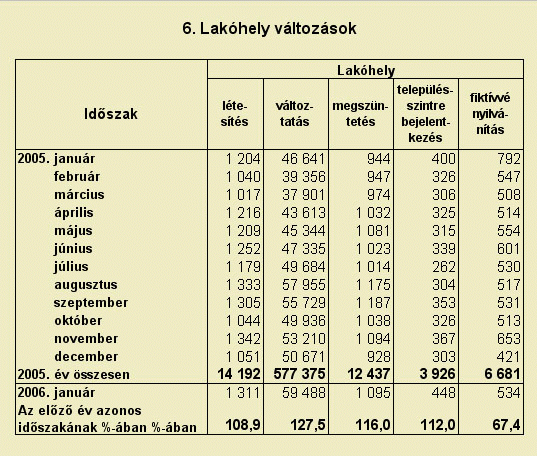 6. Lakóhely változások

| Időszak | Lakóhely létesítés | Lakóhely változtatás | Lakóhely megszüntetés | Lakóhely településszintre bejelentkezés | Lakóhely fiktívvé nyilvánítás |
|---|---|---|---|---|---|
| 2005. január | 1 204 | 46 641 | 944 | 400 | 792 |
| február | 1 040 | 39 356 | 947 | 326 | 547 |
| március | 1 017 | 37 901 | 974 | 306 | 508 |
| április | 1 216 | 43 613 | 1 032 | 325 | 514 |
| május | 1 209 | 45 344 | 1 081 | 315 | 554 |
| június | 1 252 | 47 335 | 1 023 | 339 | 601 |
| július | 1 179 | 49 684 | 1 014 | 262 | 530 |
| augusztus | 1 333 | 57 955 | 1 175 | 304 | 517 |
| szeptember | 1 305 | 55 729 | 1 187 | 353 | 531 |
| október | 1 044 | 49 936 | 1 038 | 326 | 513 |
| november | 1 342 | 53 210 | 1 094 | 367 | 653 |
| december | 1 051 | 50 671 | 928 | 303 | 421 |
| 2005. év összesen | 14 192 | 577 375 | 12 437 | 3 926 | 6 681 |
| 2006. január | 1 311 | 59 488 | 1 095 | 448 | 534 |
| Az előző év azonos időszakának %-ában %-ában | 108,9 | 127,5 | 116,0 | 112,0 | 67,4 |